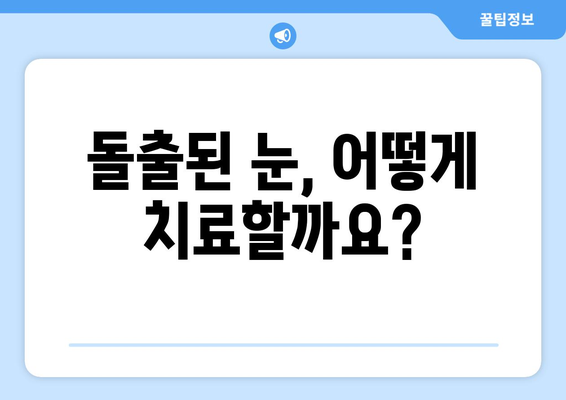 꿀팁정보

돌출된 눈, 어떻게 치료할까요?